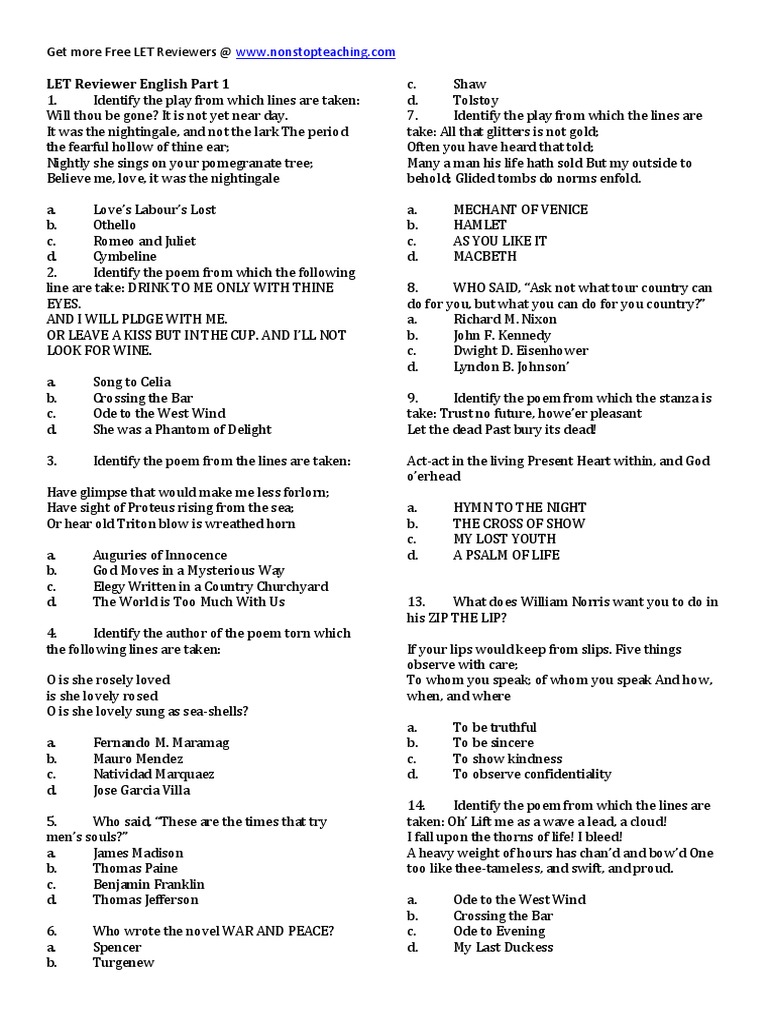 Get more Free LET Reviewers @ www.nonstopteaching.com

LET Reviewer English Part 1
1. Identify the play from which lines are taken: Will thou be gone? It is not yet near day. It was the nightingale, and not the lark The period the fearful hollow of thine ear; Nightly she sings on your pomegranate tree; Believe me, love, it was the nightingale

a. Love's Labour's Lost
b. Othello
c. Romeo and Juliet
d. Cymbeline
2. Identify the poem from which the following line are take: DRINK TO ME ONLY WITH THINE EYES. AND I WILL PLDGE WITH ME. OR LEAVE A KISS BUT IN THE CUP. AND I'LL NOT LOOK FOR WINE.

a. Song to Celia
b. Crossing the Bar
c. Ode to the West Wind
d. She was a Phantom of Delight

3. Identify the poem from the lines are taken:

Have glimpse that would make me less forlorn; Have sight of Proteus rising from the sea; Or hear old Triton blow is wreathed horn

a. Auguries of Innocence
b. God Moves in a Mysterious Way
c. Elegy Written in a Country Churchyard
d. The World is Too Much With Us

4. Identify the author of the poem torn which the following lines are taken:

O is she rosely loved
is she lovely rosed
O is she lovely sung as sea-shells?

a. Fernando M. Maramag
b. Mauro Mendez
c. Natividad Marquaez
d. Jose Garcia Villa

5. Who said, "These are the times that try men's souls?"
a. James Madison
b. Thomas Paine
c. Benjamin Franklin
d. Thomas Jefferson

6. Who wrote the novel WAR AND PEACE?
a. Spencer
b. Turgenew
c. Shaw
d. Tolstoy
7. Identify the play from which the lines are take: All that glitters is not gold; Often you have heard that told; Many a man his life hath sold But my outside to behold; Glided tombs do norms enfold.

a. MECHANT OF VENICE
b. HAMLET
c. AS YOU LIKE IT
d. MACBETH

8. WHO SAID, "Ask not what tour country can do for you, but what you can do for you country?"
a. Richard M. Nixon
b. John F. Kennedy
c. Dwight D. Eisenhower
d. Lyndon B. Johnson'

9. Identify the poem from which the stanza is take: Trust no future, howe'er pleasant Let the dead Past bury its dead!

Act-act in the living Present Heart within, and God o'erhead

a. HYMN TO THE NIGHT
b. THE CROSS OF SHOW
c. MY LOST YOUTH
d. A PSALM OF LIFE

13. What does William Norris want you to do in his ZIP THE LIP?

If your lips would keep from slips. Five things observe with care; To whom you speak; of whom you speak And how, when, and where

a. To be truthful
b. To be sincere
c. To show kindness
d. To observe confidentiality

14. Identify the poem from which the lines are taken: Oh' Lift me as a wave a lead, a cloud! I fall upon the thorns of life! I bleed! A heavy weight of hours has chan'd and bow'd One too like thee-tameless, and swift, and proud.

a. Ode to the West Wind
b. Crossing the Bar
c. Ode to Evening
d. My Last Duckess